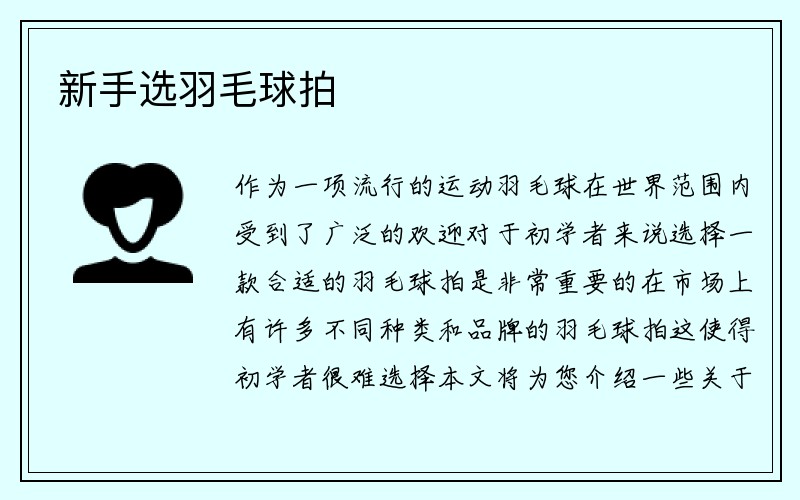 新手选羽毛球拍

作为一项流行的运动羽毛球在世界范围内受到了广泛的欢迎对于初学者来说选择一款合适的羽毛球拍是非常重要的在市场上有许多不同种类和品牌的羽毛球拍这使得初学者很难选择本文将为您介绍一些关于